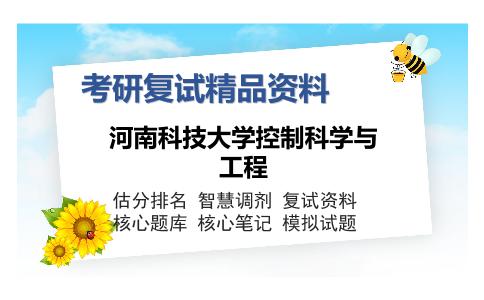 考研复试精品资料

河南科技大学控制科学与工程

估分排名 智慧调剂 复试资料
核心题库 核心笔记 模拟试题